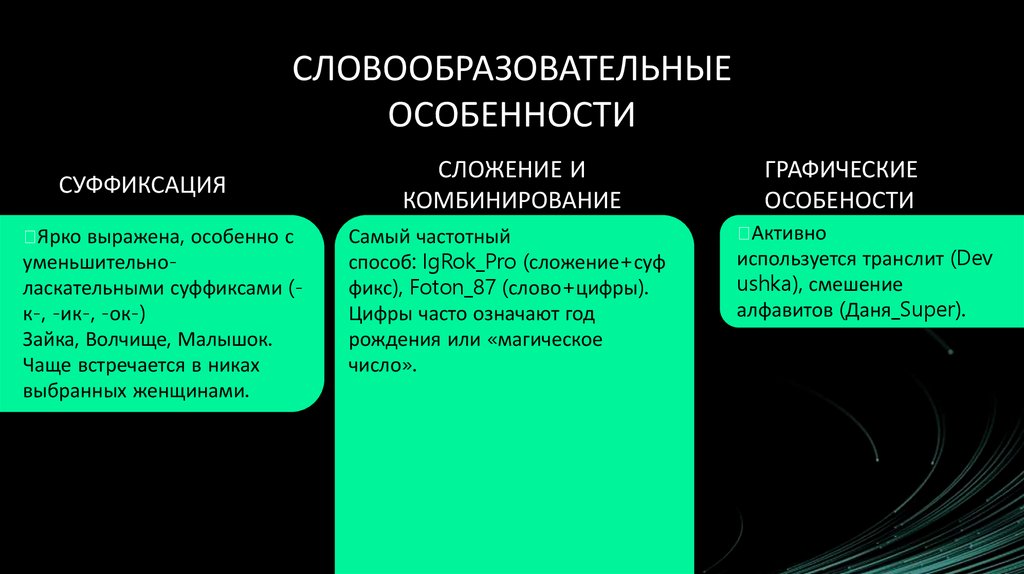 СЛОВООБРАЗОВАТЕЛЬНЫЕ ОСОБЕННОСТИ

СУФФИКСАЦИЯ

Ярко выражена, особенно с уменьшительно-ласкательными суффиксами (-к-, -ик-, -ок-) Зайка, Волчище, Малышок. Чаще встречается в никах выбранных женщинами.

СЛОЖЕНИЕ И КОМБИНИРОВАНИЕ

Самый частотный способ: IgRok_Pro (сложение+суффикс), Foton_87 (слово+цифры). Цифры часто означают год рождения или «магическое число».

ГРАФИЧЕСКИЕ ОСОБЕНОСТИ

Активно используется транслит (Devushka), смешение алфавитов (Даня_Super).